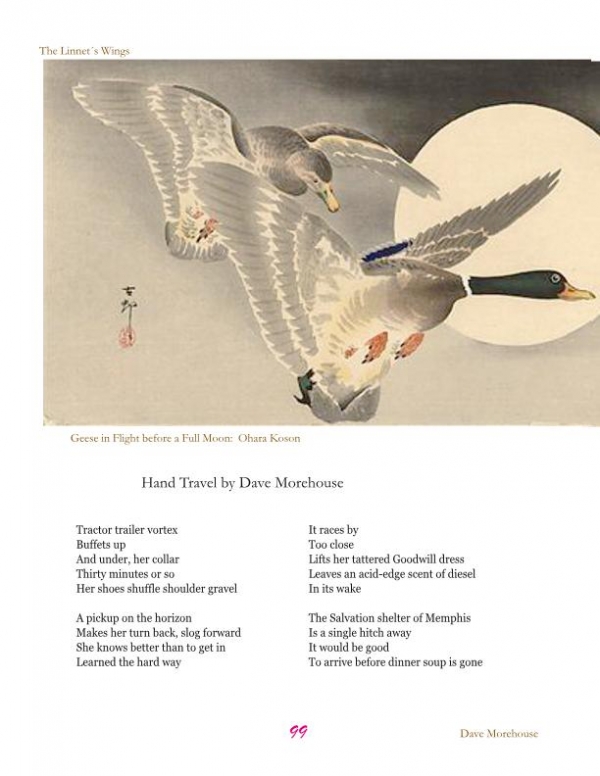 The Linnet´s Wings

Geese in Flight before a Full Moon: Ohara Koson

Hand Travel by Dave Morehouse

Tractor trailer vortex
Buffets up
And under, her collar
Thirty minutes or so
Her shoes shuffle shoulder gravel

A pickup on the horizon
Makes her turn back, slog forward
She knows better than to get in
Learned the hard way

It races by
Too close
Lifts her tattered Goodwill dress
Leaves an acid-edge scent of diesel
In its wake

The Salvation shelter of Memphis
Is a single hitch away
It would be good
To arrive before dinner soup is gone

99

Dave Morehouse